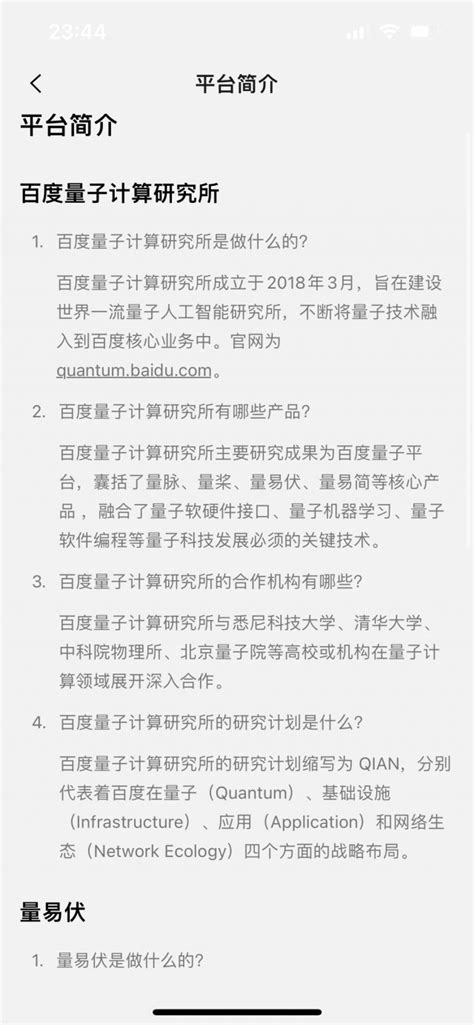 23:44

平台简介

平台简介

百度量子计算研究所

1. 百度量子计算研究所是做什么的?

百度量子计算研究所成立于2018年3月，旨在建设世界一流量子人工智能研究所，不断将量子技术融入到百度核心业务中。官网为 quantum.baidu.com。

2. 百度量子计算研究所有哪些产品?

百度量子计算研究所主要研究成果为百度量子平台，囊括了量脉、量桨、量易伏、量易简等核心产品，融合了量子软硬件接口、量子机器学习、量子软件编程等量子科技发展必须的关键技术。

3. 百度量子计算研究所的合作机构有哪些?

百度量子计算研究所与悉尼科技大学、清华大学、中科院物理所、北京量子院等高校或机构在量子计算领域展开深入合作。

4. 百度量子计算研究所的研究计划是什么?

百度量子计算研究所的研究计划缩写为 QIAN，分别代表着百度在量子（Quantum）、基础设施（Infrastructure）、应用（Application）和网络生态（Network Ecology）四个方面的战略布局。

量易伏

1. 量易伏是做什么的?